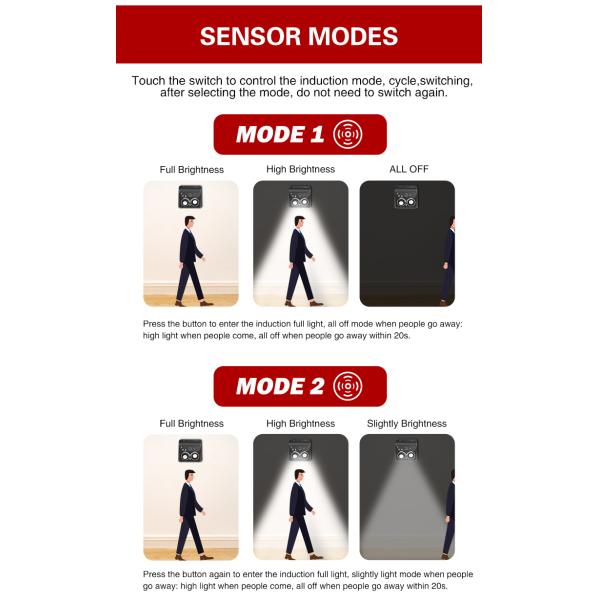 SENSOR MODES

Touch the switch to control the induction mode, cycle,switching, after selecting the mode, do not need to switch again.

MODE 1

Full Brightness

High Brightness

ALL OFF

Press the button to enter the induction full light, all off mode when people go away: high light when people come, all off when people go away within 20s.

MODE 2

Full Brightness

High Brightness

Slightly Brightness

Press the button again to enter the induction full light, slightly light mode when people go away: high light when people come, all off when people go away within 20s.